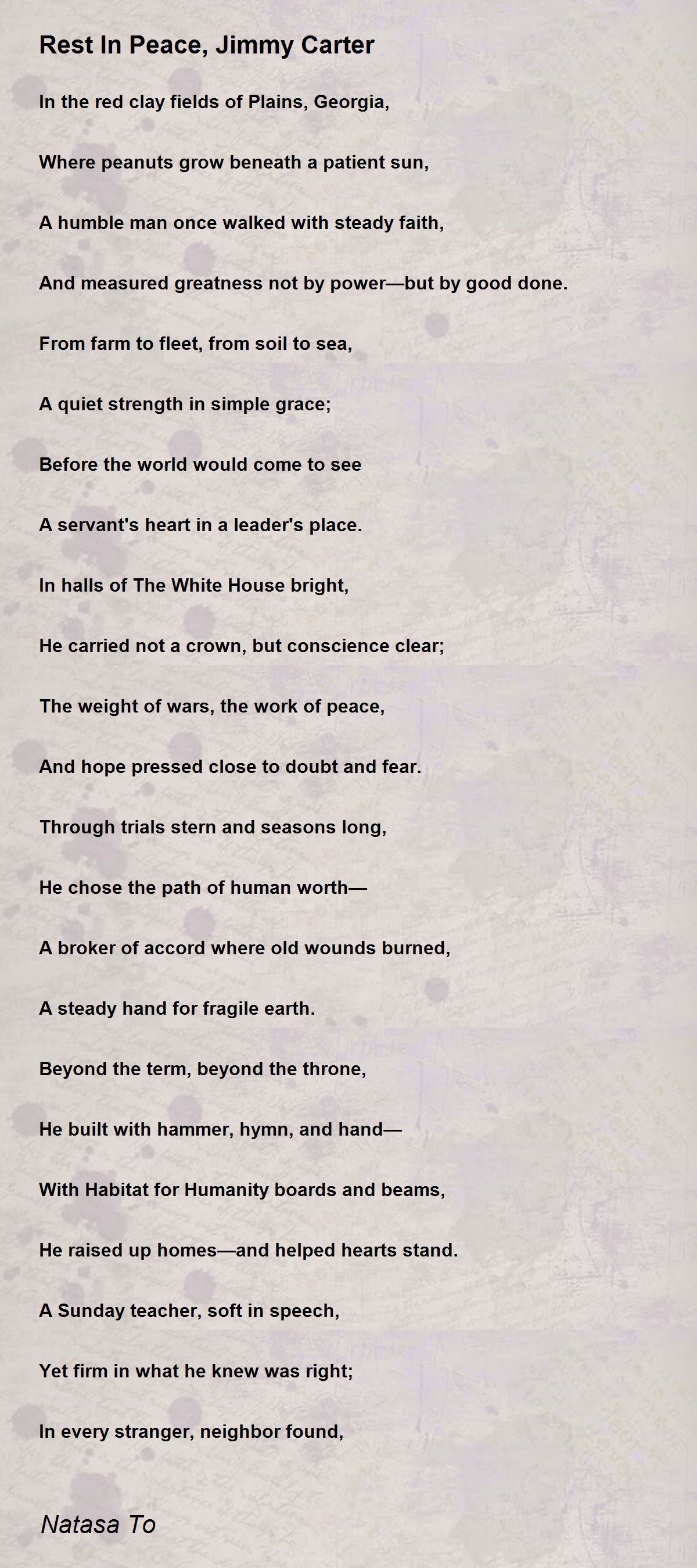 Rest In Peace, Jimmy Carter

In the red clay fields of Plains, Georgia,

Where peanuts grow beneath a patient sun,

A humble man once walked with steady faith,

And measured greatness not by power—but by good done.

From farm to fleet, from soil to sea,

A quiet strength in simple grace;

Before the world would come to see

A servant's heart in a leader's place.

In halls of The White House bright,

He carried not a crown, but conscience clear;

The weight of wars, the work of peace,

And hope pressed close to doubt and fear.

Through trials stern and seasons long,

He chose the path of human worth—

A broker of accord where old wounds burned,

A steady hand for fragile earth.

Beyond the term, beyond the throne,

He built with hammer, hymn, and hand—

With Habitat for Humanity boards and beams,

He raised up homes—and helped hearts stand.

A Sunday teacher, soft in speech,

Yet firm in what he knew was right;

In every stranger, neighbor found,

Natasa To